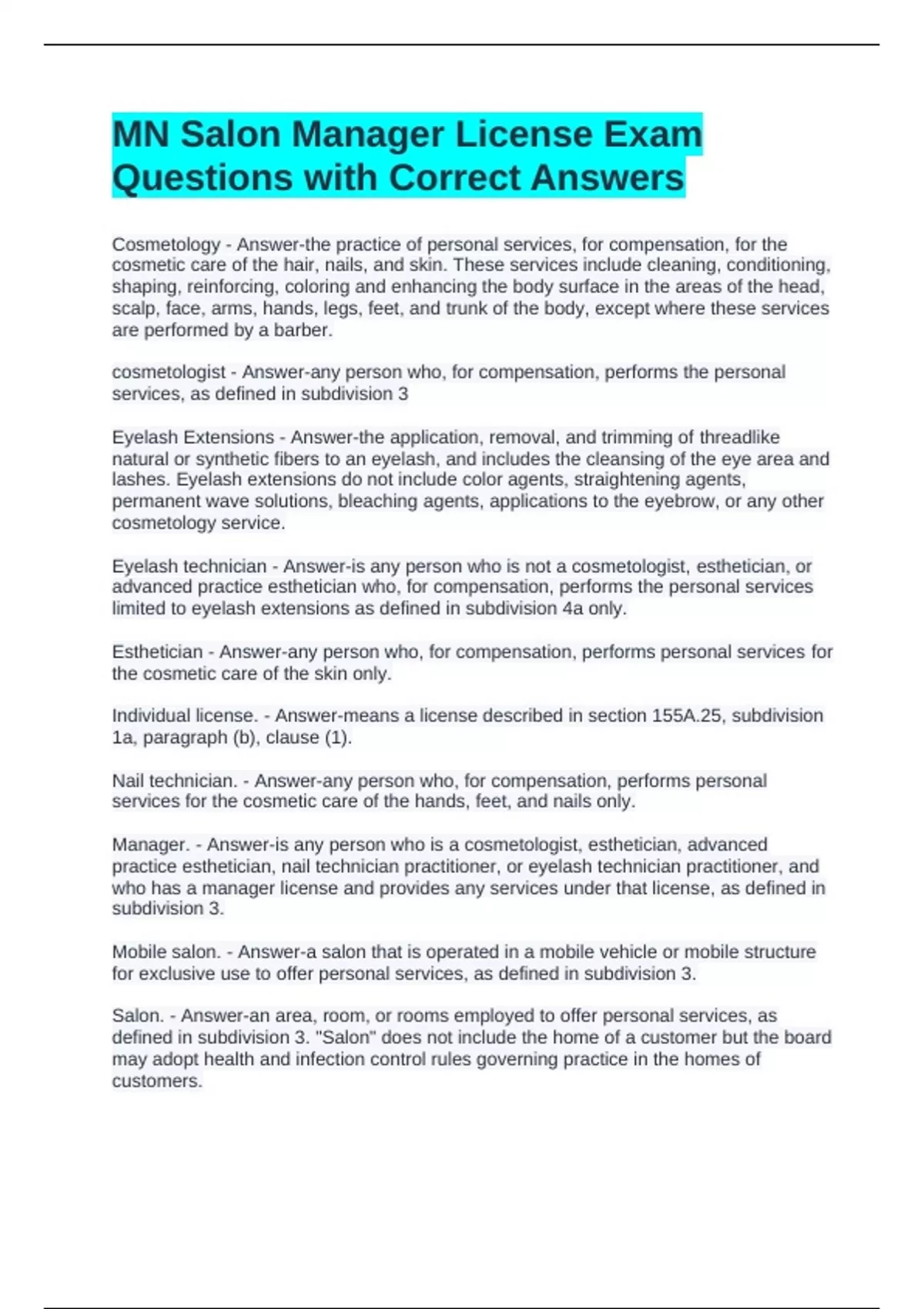 MN Salon Manager License Exam Questions with Correct Answers

Cosmetology - Answer-the practice of personal services, for compensation, for the cosmetic care of the hair, nails, and skin. These services include cleaning, conditioning, shaping, reinforcing, coloring and enhancing the body surface in the areas of the head, scalp, face, arms, hands, legs, feet, and trunk of the body, except where these services are performed by a barber.

cosmetologist - Answer-any person who, for compensation, performs the personal services, as defined in subdivision 3

Eyelash Extensions - Answer-the application, removal, and trimming of threadlike natural or synthetic fibers to an eyelash, and includes the cleansing of the eye area and lashes. Eyelash extensions do not include color agents, straightening agents, permanent wave solutions, bleaching agents, applications to the eyebrow, or any other cosmetology service.

Eyelash technician - Answer-is any person who is not a cosmetologist, esthetician, or advanced practice esthetician who, for compensation, performs the personal services limited to eyelash extensions as defined in subdivision 4a only.

Esthetician - Answer-any person who, for compensation, performs personal services for the cosmetic care of the skin only.

Individual license. - Answer-means a license described in section 155A.25, subdivision 1a, paragraph (b), clause (1).

Nail technician. - Answer-any person who, for compensation, performs personal services for the cosmetic care of the hands, feet, and nails only.

Manager. - Answer-is any person who is a cosmetologist, esthetician, advanced practice esthetician, nail technician practitioner, or eyelash technician practitioner, and who has a manager license and provides any services under that license, as defined in subdivision 3.

Mobile salon. - Answer-a salon that is operated in a mobile vehicle or mobile structure for exclusive use to offer personal services, as defined in subdivision 3.

Salon. - Answer-an area, room, or rooms employed to offer personal services, as defined in subdivision 3. "Salon" does not include the home of a customer but the board may adopt health and infection control rules governing practice in the homes of customers.